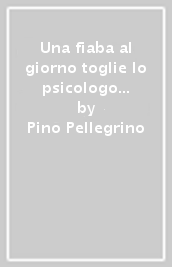 Una fiaba al giorno toglie lo psicologo...
by
Pino Pellegrino